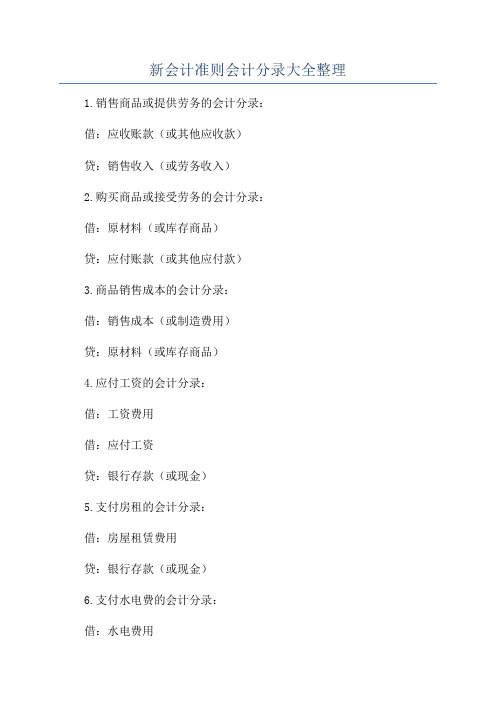 新会计准则会计分录大全整理

1.销售商品或提供劳务的会计分录：

借：应收账款（或其他应收款）

贷：销售收入（或劳务收入）

2.购买商品或接受劳务的会计分录：

借：原材料（或库存商品）

贷：应付账款（或其他应付款）

3.商品销售成本的会计分录：

借：销售成本（或制造费用）

贷：原材料（或库存商品）

4.应付工资的会计分录：

借：工资费用

借：应付工资

贷：银行存款（或现金）

5.支付房租的会计分录：

借：房屋租赁费用

贷：银行存款（或现金）

6.支付水电费的会计分录：

借：水电费用